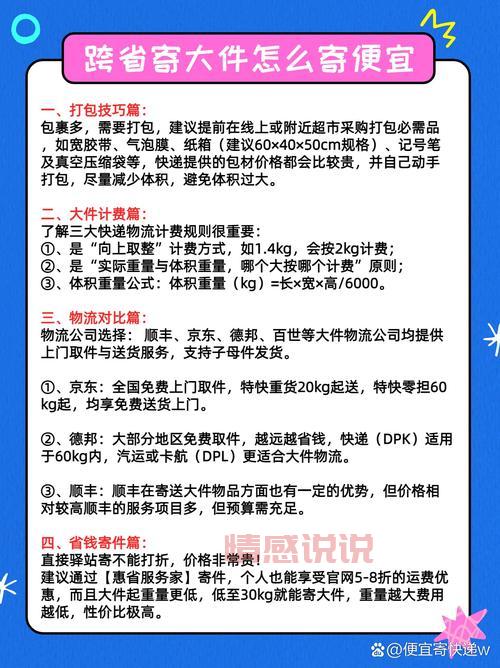 跨省寄大件怎么寄便宜

一、打包技巧篇：
包裹多，需要打包，建议提前在线上或附近超市采购打包必需品，如宽胶带、气泡膜、纸箱（建议60×40×50cm规格）、记号笔及真空压缩袋等，快递提供的包材价格都会比较贵，并自己动手打包，尽量减少体积，避免体积过大。

二、大件计费篇：
了解三大快递物流计费规则很重要：
①、是“向上取整”计费方式，如1.4kg，会按2kg计费；
②、是“实际重量与体积重量，哪个大按哪个计费”原则；
③、体积重量公式：体积重量（kg）=长×宽×高/6000。

三、物流对比篇：
物流公司选择：顺丰、京东、德邦、百世等大件物流公司均提供上门取件与送货服务，支持子母件发货。

①、京东：全国免费上门取件，特快重货20kg起送，特快零担60kg起，均享免费送货上门。

②、德邦：大部分地区免费取件，越远越省钱，快递（DPK）适用于60kg内，汽运或卡航（DPL）更适合大件物流。

③、顺丰：顺丰在寄送大件物品方面也有一定的优势，但价格相对较高顺丰的服务项目多，但预算需充足。

四、省钱寄件篇：
直接驿站寄不能打折，价格非常贵！
建议通过【惠省服务家】寄件，个人也能享受官网5-8折的运费优惠，而且大件起重量更低，低至30kg就能寄大件，重量越大费用越低，性价比极高。

情感说说

@便宜寄快递w